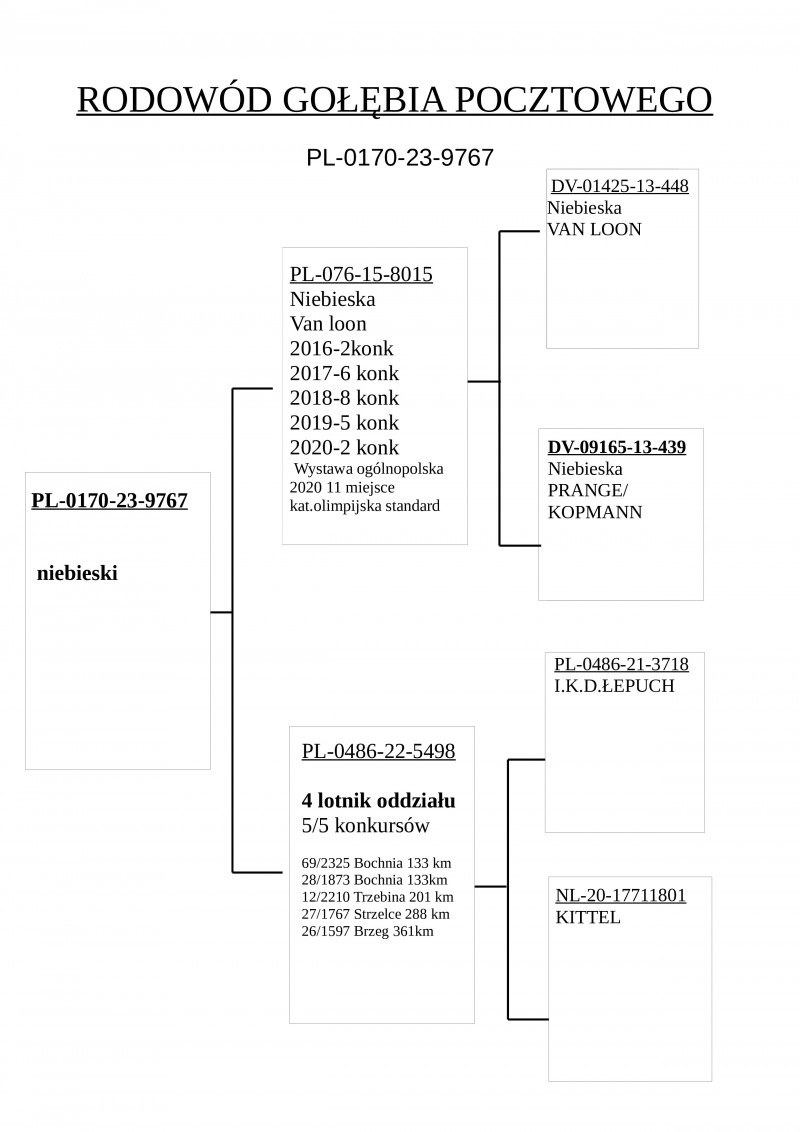 RODOWÓD GOŁĘBIA POCZTOWEGO

PL-0170-23-9767

PL-0170-23-9767

niebieski

PL-076-15-8015
Niebieska
Van loon
2016-2konk
2017-6 konk
2018-8 konk
2019-5 konk
2020-2 konk
Wystawa ogólnopolska 2020 11 miejsce kat.olimpijska standard

DV-01425-13-448
Niebieska
VAN LOON

DV-09165-13-439
Niebieska
PRANGE/
KOPMANN

PL-0486-22-5498

4 lotnik oddziału
5/5 konkursów

69/2325 Bochnia 133 km
28/1873 Bochnia 133km
12/2210 Trzebina 201 km
27/1767 Strzelce 288 km
26/1597 Brzeg 361km

PL-0486-21-3718
I.K.D.ŁEPUCH

NL-20-17711801
KITTEL